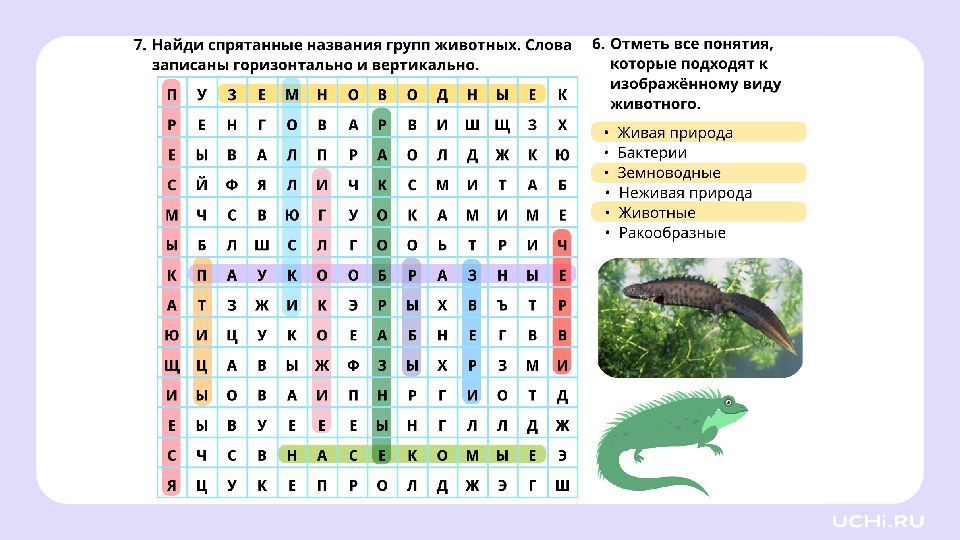 7. Найди спрятанные названия групп животных. Слова записаны горизонтально и вертикально.

| П | У | З | Е | М | Н | О | В | О | Д | Н | Ы | Е | К |
|---|---|---|---|---|---|---|---|---|---|---|---|---|---|
| Р | Е | Н | Г | О | В | А | Р | В | И | Ш | Щ | З | Х |
| Е | Ы | В | А | Л | П | Р | А | О | Л | Д | Ж | К | Ю |
| С | Й | Ф | Я | Л | И | Ч | К | С | М | И | Т | А | Б |
| М | Ч | С | В | Ю | Г | У | О | К | А | М | И | М | Е |
| Ы | Б | Л | Ш | С | Л | Г | О | О | Ь | Т | Р | И | Ч |
| К | П | А | У | К | О | О | Б | Р | А | З | Н | Ы | Е |
| А | Т | З | Ж | И | К | Э | Р | Ы | Х | В | Ъ | Т | Р |
| Ю | И | Ц | У | К | О | Е | А | Б | Н | Е | Г | В | В |
| Щ | Ц | А | В | Ы | Ж | Ф | З | Ы | Х | Р | З | М | И |
| И | Ы | О | В | А | И | П | Н | Р | Г | И | О | Т | Д |
| Е | Ы | В | У | Е | Е | Е | Ы | Н | Г | Л | Л | Д | Ж |
| С | Ч | С | В | Н | А | С | Е | К | О | М | Ы | Е | Э |
| Я | Ц | У | К | Е | П | Р | О | Л | Д | Ж | Э | Г | Ш |

6. Отметь все понятия, которые подходят к изображённому виду животного.

• Живая природа
• Бактерии
• Земноводные
• Неживая природа
• Животные
• Ракообразные

UCHi.RU